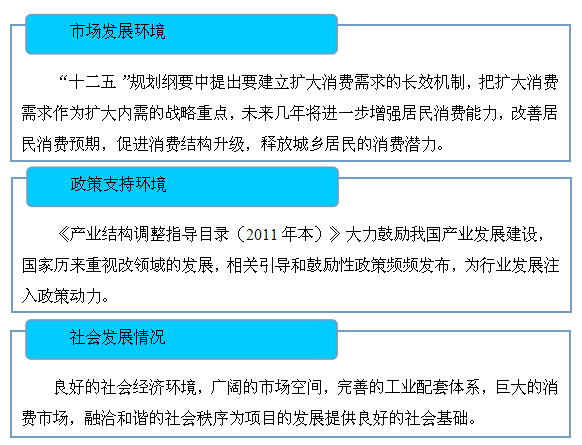 市场发展环境

“十二五”规划纲要中提出要建立扩大消费需求的长效机制，把扩大消费需求作为扩大内需的战略重点，未来几年将进一步增强居民消费能力，改善居民消费预期，促进消费结构升级，释放城乡居民的消费潜力。

政策支持环境

《产业结构调整指导目录（2011年本）》大力鼓励我国产业发展建设，国家历来重视改领域的发展，相关引导和鼓励性政策频频发布，为行业发展注入政策动力。

社会发展情况

良好的社会经济环境，广阔的市场空间，完善的工业配套体系，巨大的消费市场，融洽和谐的社会秩序为项目的发展提供良好的社会基础。